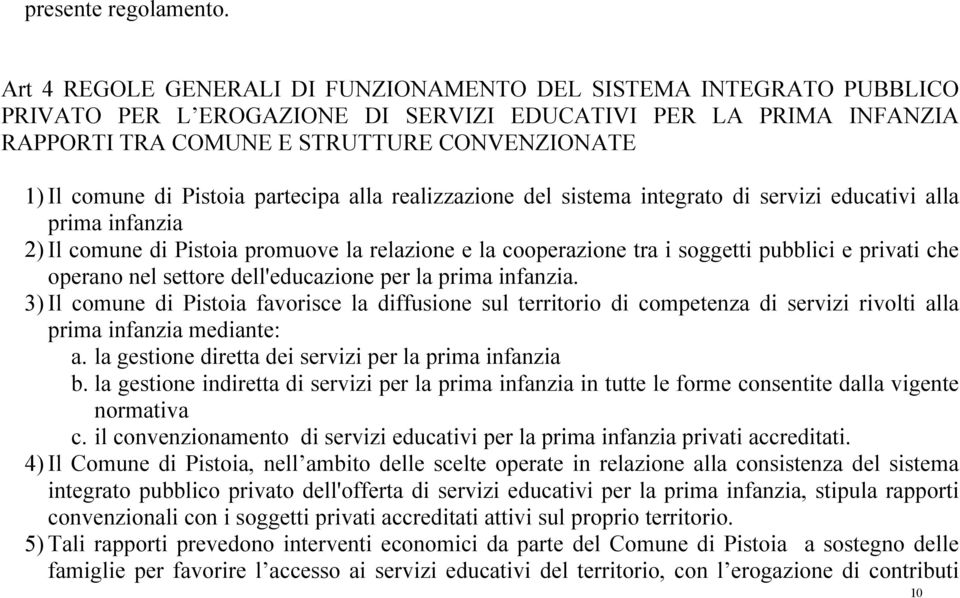 presente regolamento.

Art 4 REGOLE GENERALI DI FUNZIONAMENTO DEL SISTEMA INTEGRATO PUBBLICO PRIVATO PER L’EROGAZIONE DI SERVIZI EDUCATIVI PER LA PRIMA INFANZIA RAPPORTI TRA COMUNE E STRUTTURE CONVENZIONATE

1) Il comune di Pistoia partecipa alla realizzazione del sistema integrato di servizi educativi alla prima infanzia
2) Il comune di Pistoia promuove la relazione e la cooperazione tra i soggetti pubblici e privati che operano nel settore dell'educazione per la prima infanzia.
3) Il comune di Pistoia favorisce la diffusione sul territorio di competenza di servizi rivolti alla prima infanzia mediante:
a. la gestione diretta dei servizi per la prima infanzia
b. la gestione indiretta di servizi per la prima infanzia in tutte le forme consentite dalla vigente normativa
c. il convenzionamento di servizi educativi per la prima infanzia privati accreditati.
4) Il Comune di Pistoia, nell’ambito delle scelte operate in relazione alla consistenza del sistema integrato pubblico privato dell'offerta di servizi educativi per la prima infanzia, stipula rapporti convenzionali con i soggetti privati accreditati attivi sul proprio territorio.
5) Tali rapporti prevedono interventi economici da parte del Comune di Pistoia a sostegno delle famiglie per favorire l’accesso ai servizi educativi del territorio, con l’erogazione di contributi

10